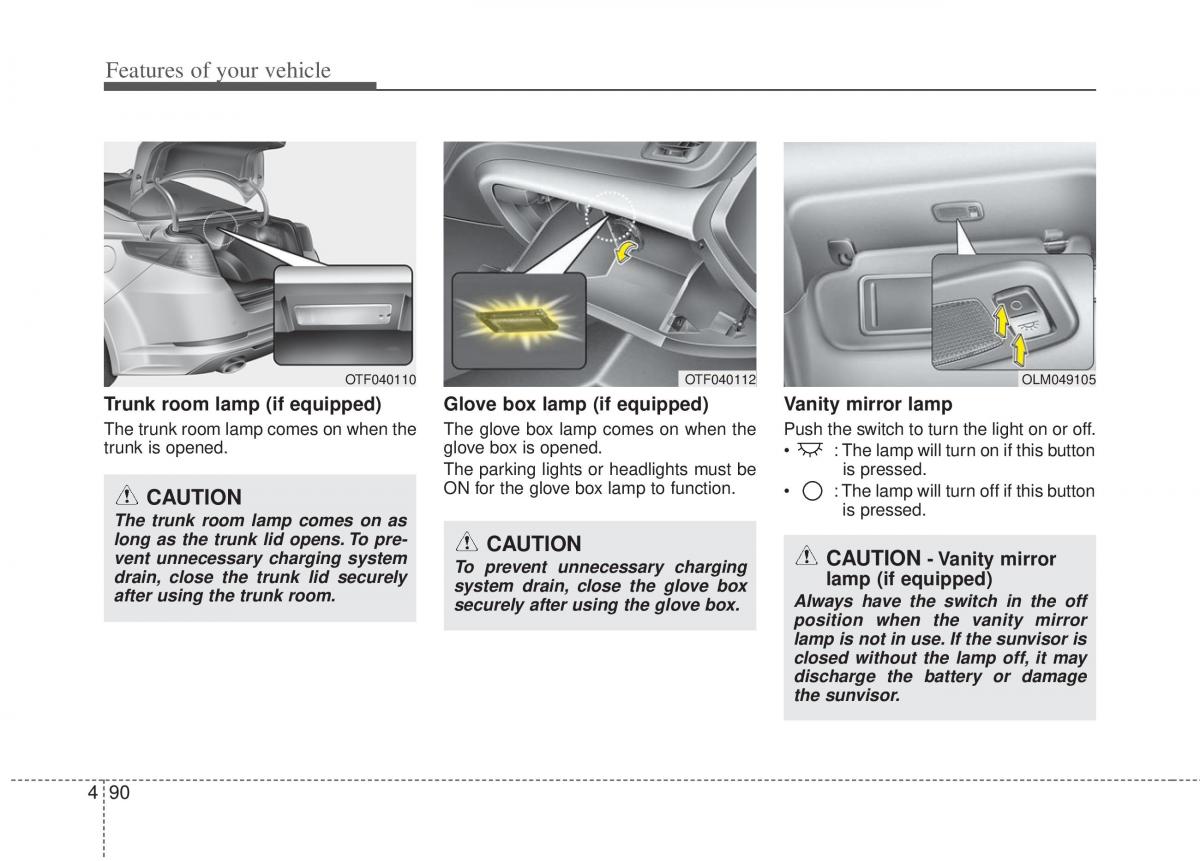 Features of your vehicle

OTF040110

Trunk room lamp (if equipped)

The trunk room lamp comes on when the trunk is opened.

CAUTION

The trunk room lamp comes on as long as the trunk lid opens. To prevent unnecessary charging system drain, close the trunk lid securely after using the trunk room.

OTF040112

Glove box lamp (if equipped)

The glove box lamp comes on when the glove box is opened.

The parking lights or headlights must be ON for the glove box lamp to function.

CAUTION

To prevent unnecessary charging system drain, close the glove box securely after using the glove box.

OLM049105

Vanity mirror lamp

Push the switch to turn the light on or off.

• : The lamp will turn on if this button is pressed.

• : The lamp will turn off if this button is pressed.

CAUTION - Vanity mirror lamp (if equipped)

Always have the switch in the off position when the vanity mirror lamp is not in use. If the sunvisor is closed without the lamp off, it may discharge the battery or damage the sunvisor.

4 90